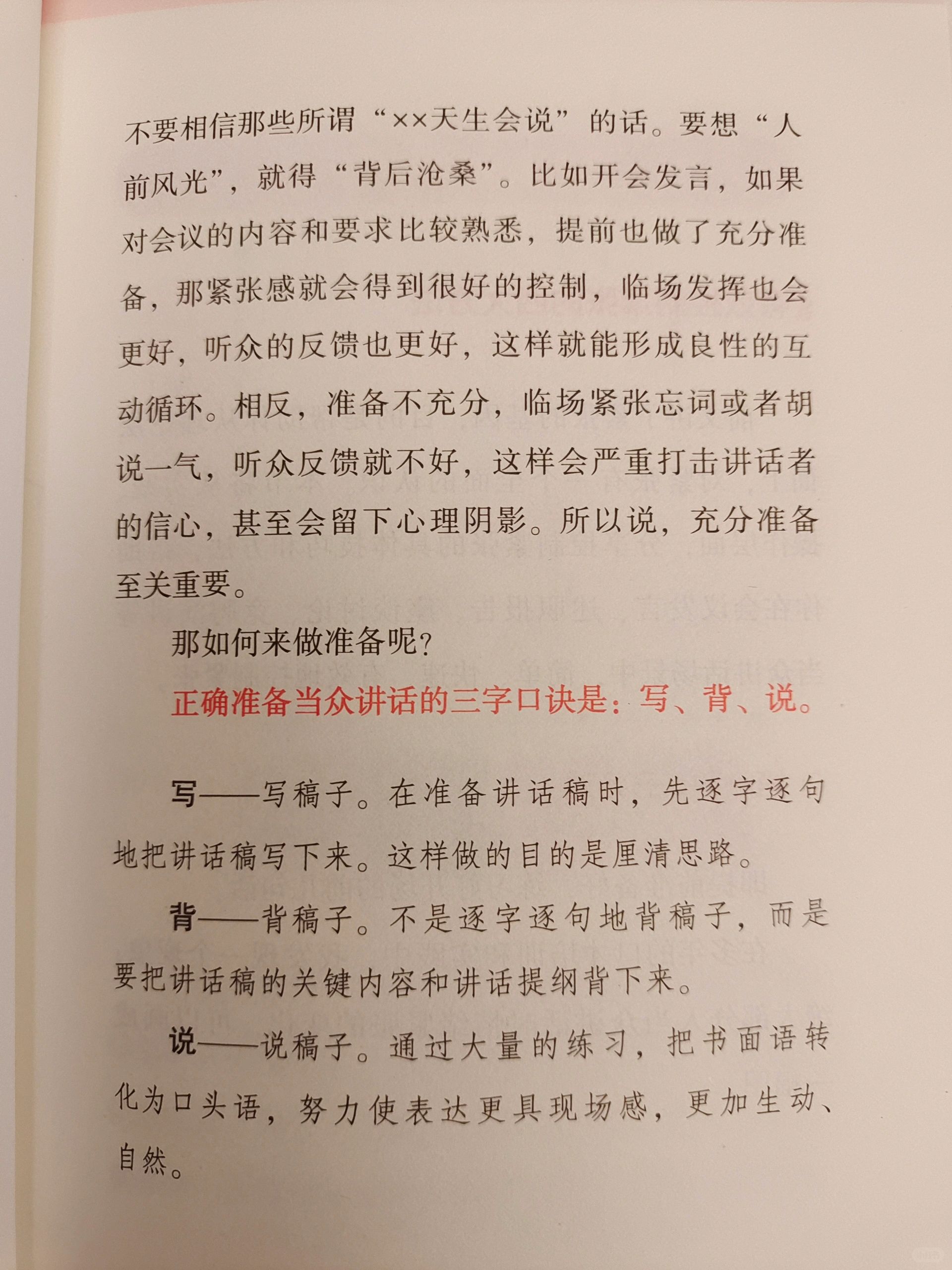 不要相信那些所谓“××天生会说”的话。要想“人前风光”，就得“背后沧桑”。比如开会发言，如果对会议的内容和要求比较熟悉，提前也做了充分准备，那紧张感就会得到很好的控制，临场发挥也会更好，听众的反馈也更好，这样就能形成良性的互动循环。相反，准备不充分，临场紧张忘词或者胡说一气，听众反馈就不好，这样会严重打击讲话者的信心，甚至会留下心理阴影。所以说，充分准备至关重要。

那如何来做准备呢？

正确准备当众讲话的三字口诀是：写、背、说。

写——写稿子。在准备讲话稿时，先逐字逐句地把讲话稿写下来。这样做的目的是厘清思路。

背——背稿子。不是逐字逐句地背稿子，而是要把讲话稿的关键内容和讲话提纲背下来。

说——说稿子。通过大量的练习，把书面语转化为口头语，努力使表达更具现场感，更加生动、自然。